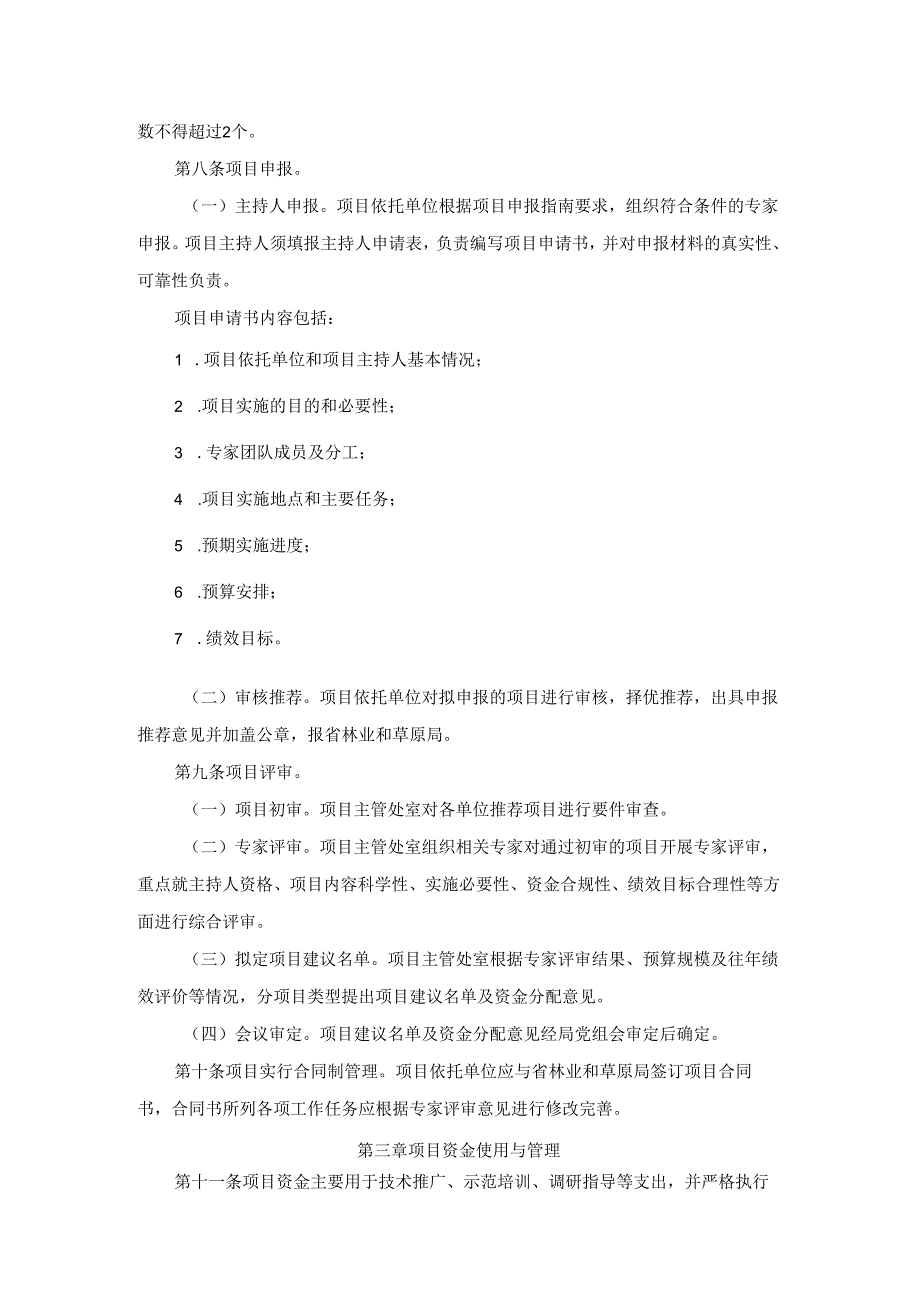 数不得超过2个。

第八条项目申报。

（一）主持人申报。项目依托单位根据项目申报指南要求，组织符合条件的专家申报。项目主持人须填报主持人申请表，负责编写项目申请书，并对申报材料的真实性、可靠性负责。

项目申请书内容包括：

1 .项目依托单位和项目主持人基本情况；

2 .项目实施的目的和必要性；

3 .专家团队成员及分工；

4 .项目实施地点和主要任务；

5 .预期实施进度；

6 .预算安排；

7 .绩效目标。

（二）审核推荐。项目依托单位对拟申报的项目进行审核，择优推荐，出具申报推荐意见并加盖公章，报省林业和草原局。

第九条项目评审。

（一）项目初审。项目主管处室对各单位推荐项目进行要件审查。

（二）专家评审。项目主管处室组织相关专家对通过初审的项目开展专家评审，重点就主持人资格、项目内容科学性、实施必要性、资金合规性、绩效目标合理性等方面进行综合评审。

（三）拟定项目建议名单。项目主管处室根据专家评审结果、预算规模及往年绩效评价等情况，分项目类型提出项目建议名单及资金分配意见。

（四）会议审定。项目建议名单及资金分配意见经局党组会审定后确定。

第十条项目实行合同制管理。项目依托单位应与省林业和草原局签订项目合同书，合同书所列各项工作任务应根据专家评审意见进行修改完善。

第三章项目资金使用与管理

第十一条项目资金主要用于技术推广、示范培训、调研指导等支出，并严格执行